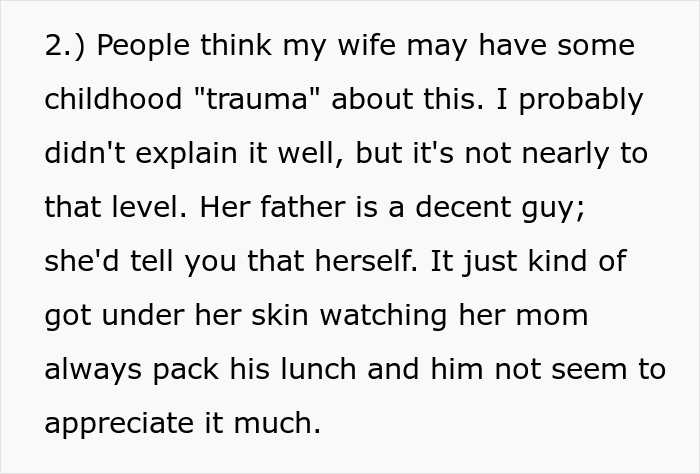 2.) People think my wife may have some childhood "trauma" about this. I probably didn't explain it well, but it's not nearly to that level. Her father is a decent guy; she'd tell you that herself. It just kind of got under her skin watching her mom always pack his lunch and him not seem to appreciate it much.